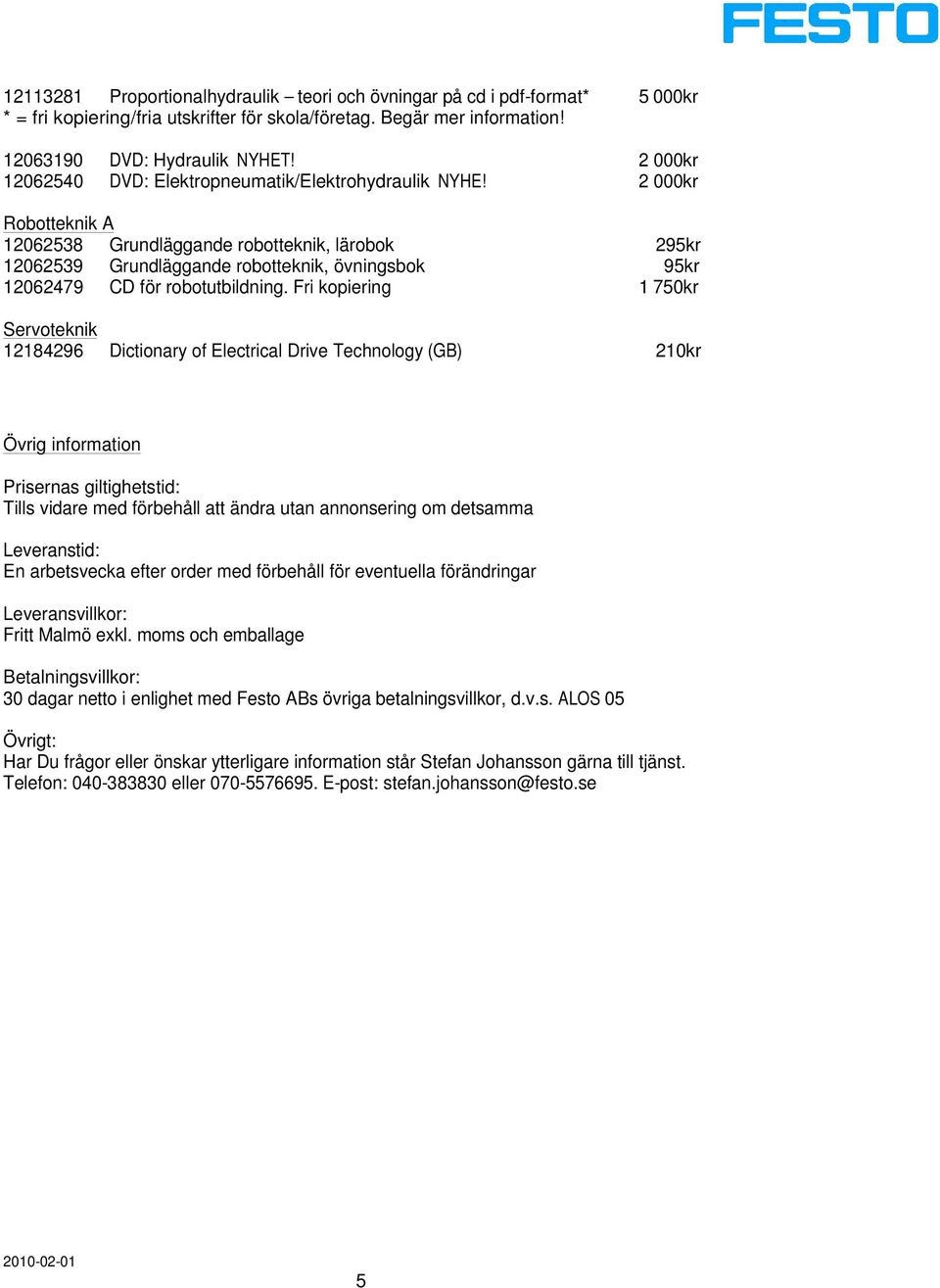 FESTO

12113281 Proportionalhydraulik – teori och övningar på cd i pdf-format* 5 000kr
* = fri kopiering/fria utskrifter för skola/företag. Begär mer information!

12063190 DVD: Hydraulik NYHET! 2 000kr
12062540 DVD: Elektropneumatik/Elektrohydraulik NYHE! 2 000kr

Robotteknik A
12062538 Grundläggande robotteknik, lärobok 295kr
12062539 Grundläggande robotteknik, övningsbok 95kr
12062479 CD för robotutbildning. Fri kopiering 1 750kr

Servoteknik
12184296 Dictionary of Electrical Drive Technology (GB) 210kr

Övrig information

Prisernas giltighetstid:
Tills vidare med förbehåll att ändra utan annonsering om detsamma

Leveranstid:
En arbetsvecka efter order med förbehåll för eventuella förändringar

Leveransvillkor:
Fritt Malmö exkl. moms och emballage

Betalningsvillkor:
30 dagar netto i enlighet med Festo ABs övriga betalningsvillkor, d.v.s. ALOS 05

Övrigt:
Har Du frågor eller önskar ytterligare information står Stefan Johansson gärna till tjänst.
Telefon: 040-383830 eller 070-5576695. E-post: stefan.johansson@festo.se

2010-02-01
5